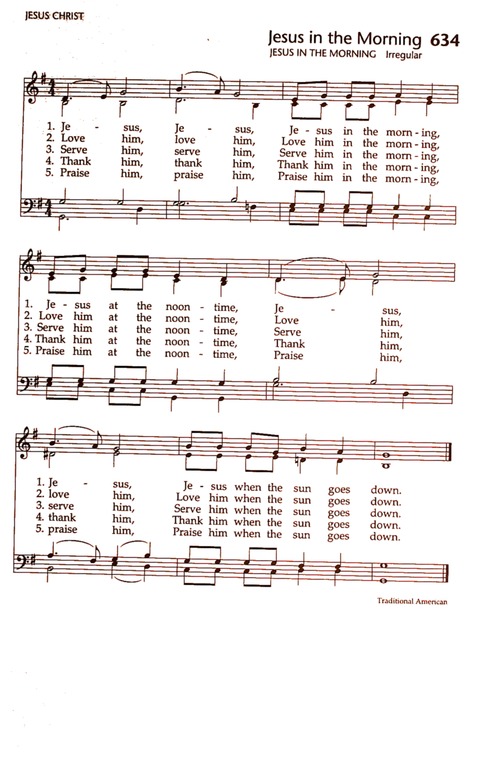 JESUS CHRIST

Jesus in the Morning 634

JESUS IN THE MORNING Irregular

1. Je - sus, Je - sus, Je - sus in the morn - ing,
2. Love him, love him, Love him in the morn - ing,
3. Serve him, serve him, Serve him in the morn - ing,
4. Thank him, thank him, Thank him in the morn - ing,
5. Praise him, praise him, Praise him in the morn - ing,

1. Je - sus at the noon - time, Je - sus,
2. Love him at the noon - time, Love him,
3. Serve him at the noon - time, Serve him,
4. Thank him at the noon - time, Thank him,
5. Praise him at the noon - time, Praise him,

1. Je - sus, Je - sus when the sun goes down.
2. love him, Love him when the sun goes down.
3. serve him, Serve him when the sun goes down.
4. thank him, Thank him when the sun goes down.
5. praise him, Praise him when the sun goes down.

Traditional American